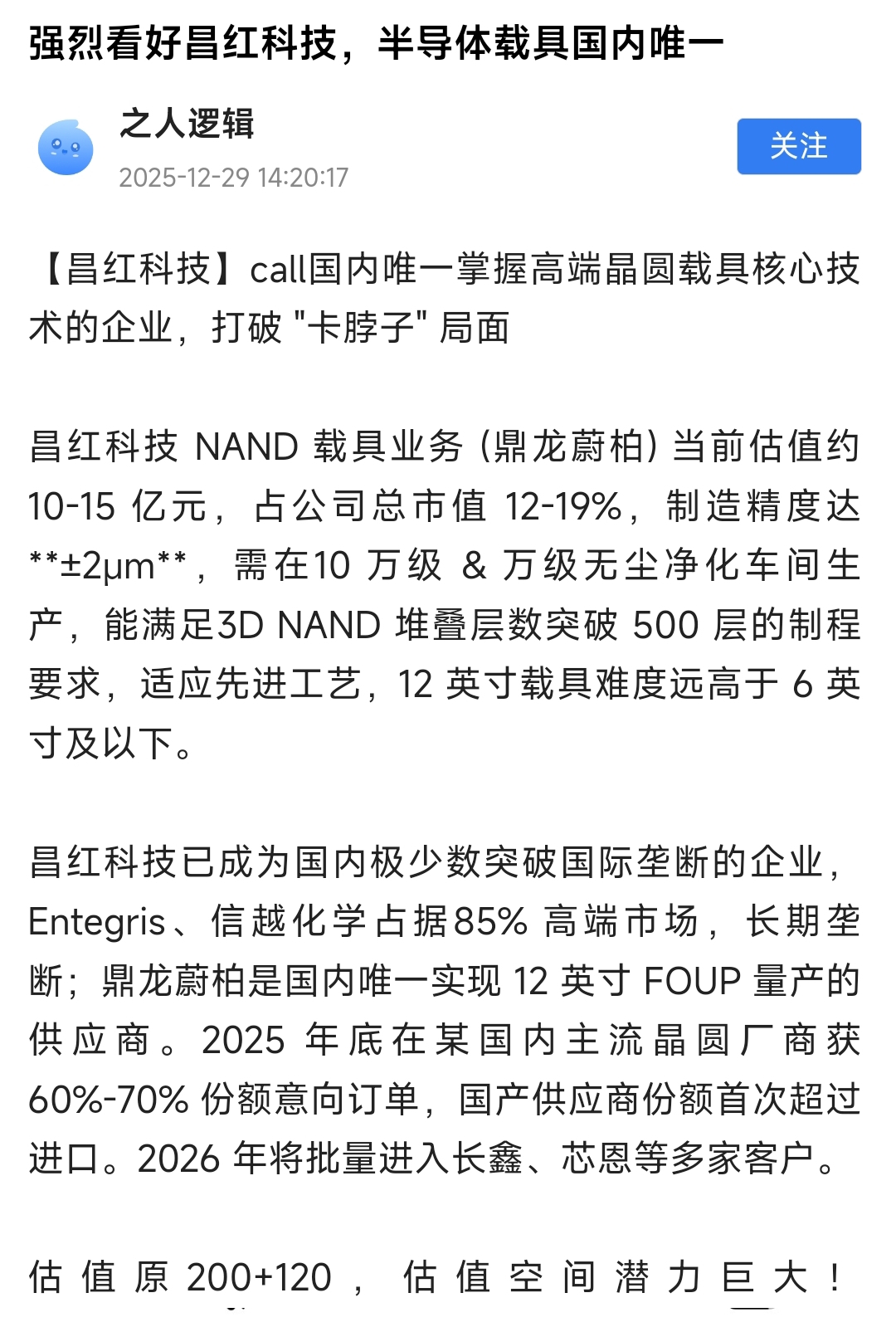 强烈看好昌红科技，半导体载具国内唯一

之人逻辑
2025-12-29 14:20:17

关注

【昌红科技】call国内唯一掌握高端晶圆载具核心技术的企业，打破 "卡脖子" 局面

昌红科技 NAND 载具业务（鼎龙蔚柏）当前估值约 10-15 亿元，占公司总市值 12-19%，制造精度达 **±2μm**，需在10 万级 & 万级无尘净化车间生产，能满足3D NAND 堆叠层数突破 500 层的制程要求，适应先进工艺，12 英寸载具难度远高于 6 英寸及以下。

昌红科技已成为国内极少数突破国际垄断的企业，Entegris、信越化学占据85% 高端市场，长期垄断；鼎龙蔚柏是国内唯一实现 12 英寸 FOUP 量产的供应商。2025 年底在某国内主流晶圆厂商获 60%-70% 份额意向订单，国产供应商份额首次超过进口。2026 年将批量进入长鑫、芯恩等多家客户。

估值原 200+120，估值空间潜力巨大！